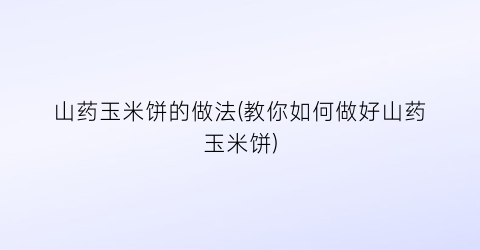 山药玉米饼的做法(教你如何做好山药玉米饼)